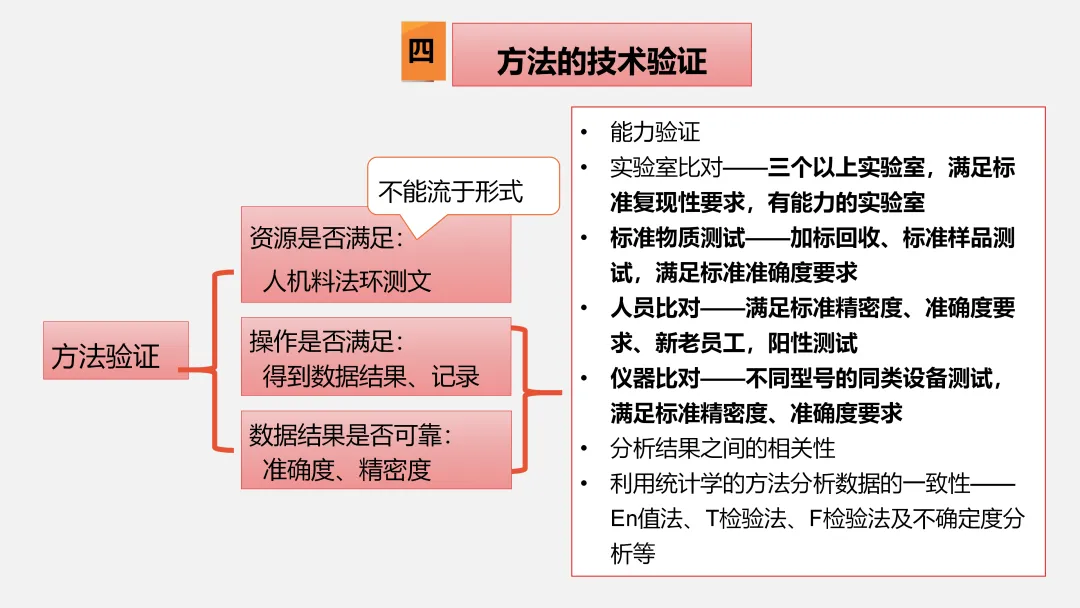 四

方法的技术验证

方法验证

不能流于形式

资源是否满足：
人机料法环测文

操作是否满足：
得到数据结果、记录

数据结果是否可靠：
准确度、精密度

• 能力验证
• 实验室比对——三个以上实验室，满足标准复现性要求，有能力的实验室
• 标准物质测试——加标回收、标准样品测试，满足标准准确度要求
• 人员比对——满足标准精密度、准确度要求、新老员工，阳性测试
• 仪器比对——不同型号的同类设备测试，满足标准精密度、准确度要求
• 分析结果之间的相关性
• 利用统计学的方法分析数据的一致性——En值法、T检验法、F检验法及不确定度分析等